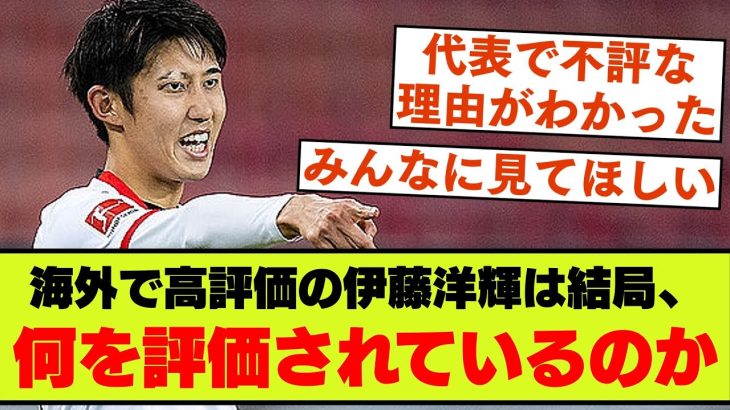 代表で不評な理由がわかった

みんなに見てほしい

海外で高評価の伊藤洋輝は結局、

何を評価されているのか